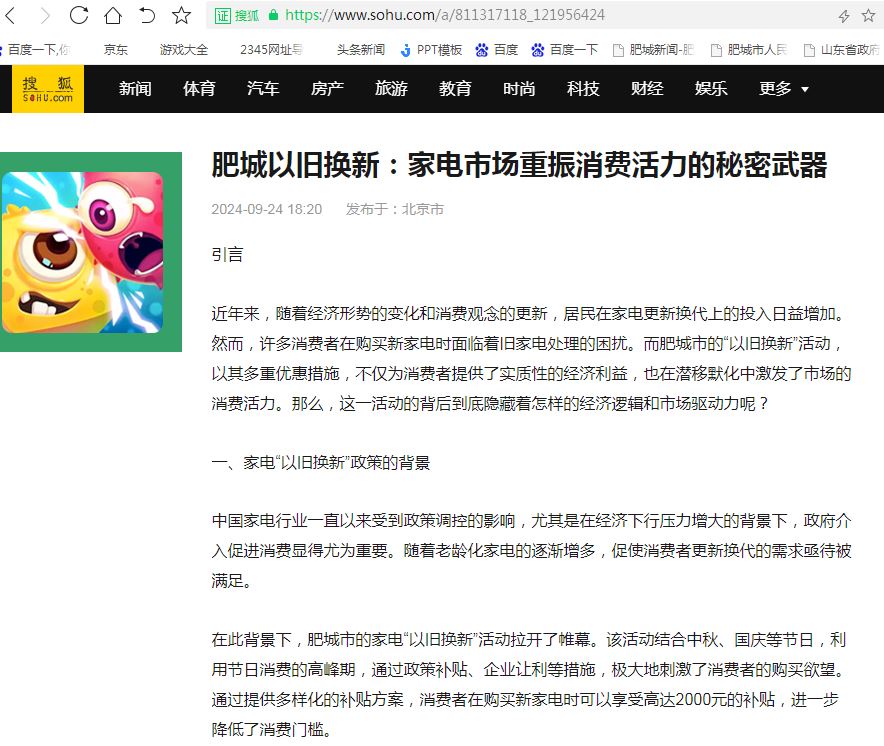 证 搜狐 https://www.sohu.com/a/811317118_121956424

百度一下,你 京东 游戏大全 2345网址导 头条新闻 PPT模板 百度 百度一下 肥城新闻-肥 肥城市人民 山东省政府

搜狐 SOHU.com 新闻 体育 汽车 房产 旅游 教育 时尚 科技 财经 娱乐 更多

肥城以旧换新：家电市场重振消费活力的秘密武器

2024-09-24 18:20 发布于：北京市

引言

近年来，随着经济形势的变化和消费观念的更新，居民在家电更新换代上的投入日益增加。然而，许多消费者在购买新家电时面临着旧家电处理的困扰。而肥城市的“以旧换新”活动，以其多重优惠措施，不仅为消费者提供了实质性的经济利益，也在潜移默化中激发了市场的消费活力。那么，这一活动的背后到底隐藏着怎样的经济逻辑和市场驱动力呢？

一、家电“以旧换新”政策的背景

中国家电行业一直以来受到政策调控的影响，尤其是在经济下行压力增大的背景下，政府介入促进消费显得尤为重要。随着老龄化家电的逐渐增多，促使消费者更新换代的需求亟待被满足。

在此背景下，肥城市的家电“以旧换新”活动拉开了帷幕。该活动结合中秋、国庆等节日，利用节日消费的高峰期，通过政策补贴、企业让利等措施，极大地刺激了消费者的购买欲望。通过提供多样化的补贴方案，消费者在购买新家电时可以享受高达2000元的补贴，进一步降低了消费门槛。